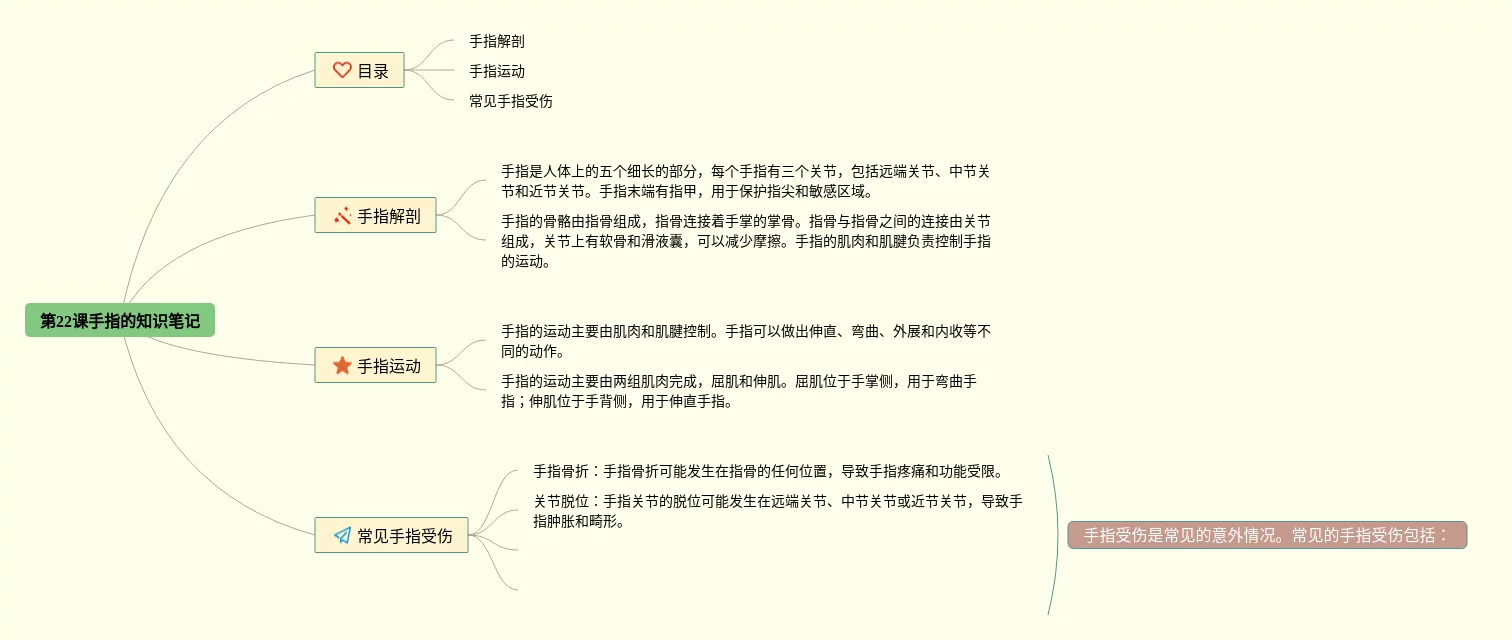 第22课手指的知识笔记

目录

手指解剖

手指运动

常见手指受伤

手指解剖

手指是人体上的五个细长的部分，每个手指有三个关节，包括远端关节、中节关节和近节关节。手指末端有指甲，用于保护指尖和敏感区域。

手指的骨骼由指骨组成，指骨连接着手掌的掌骨。指骨与指骨之间的连接由关节组成，关节上有软骨和滑液囊，可以减少摩擦。手指的肌肉和肌腱负责控制手指的运动。

手指运动

手指的运动主要由肌肉和肌腱控制。手指可以做出伸直、弯曲、外展和内收等不同的动作。

手指的运动主要由两组肌肉完成，屈肌和伸肌。屈肌位于手掌侧，用于弯曲手指；伸肌位于手背侧，用于伸直手指。

常见手指受伤

手指骨折：手指骨折可能发生在指骨的任何位置，导致手指疼痛和功能受限。

关节脱位：手指关节的脱位可能发生在远端关节、中节关节或近节关节，导致手指肿胀和畸形。

手指受伤是常见的意外情况。常见的手指受伤包括：